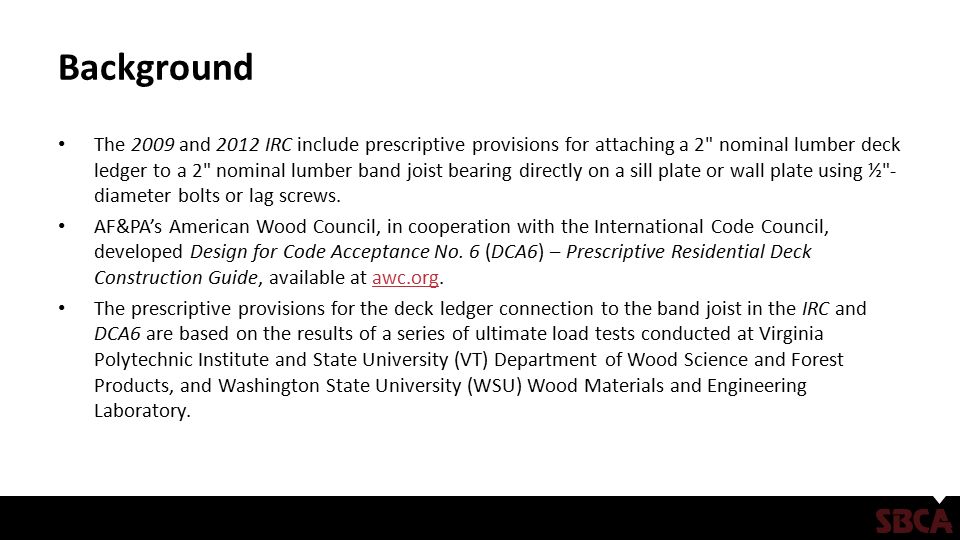 Background

• The 2009 and 2012 IRC include prescriptive provisions for attaching a 2" nominal lumber deck ledger to a 2" nominal lumber band joist bearing directly on a sill plate or wall plate using ½"-diameter bolts or lag screws.

• AF&PA's American Wood Council, in cooperation with the International Code Council, developed Design for Code Acceptance No. 6 (DCA6) – Prescriptive Residential Deck Construction Guide, available at awc.org.

• The prescriptive provisions for the deck ledger connection to the band joist in the IRC and DCA6 are based on the results of a series of ultimate load tests conducted at Virginia Polytechnic Institute and State University (VT) Department of Wood Science and Forest Products, and Washington State University (WSU) Wood Materials and Engineering Laboratory.

SBCA